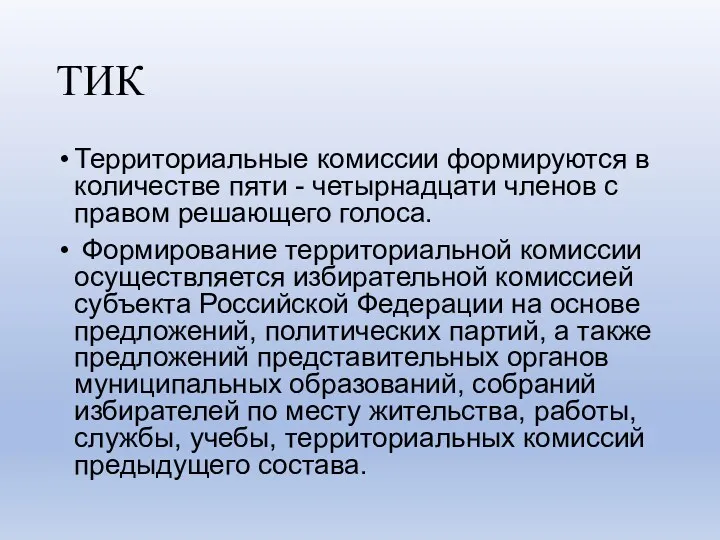 ТИК

• Территориальные комиссии формируются в количестве пяти - четырнадцати членов с правом решающего голоса.

• Формирование территориальной комиссии осуществляется избирательной комиссией субъекта Российской Федерации на основе предложений, политических партий, а также предложений представительных органов муниципальных образований, собраний избирателей по месту жительства, работы, службы, учебы, территориальных комиссий предыдущего состава.